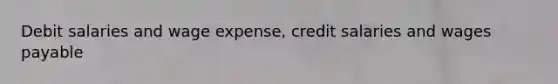 Debit salaries and wage expense, credit salaries and wages payable